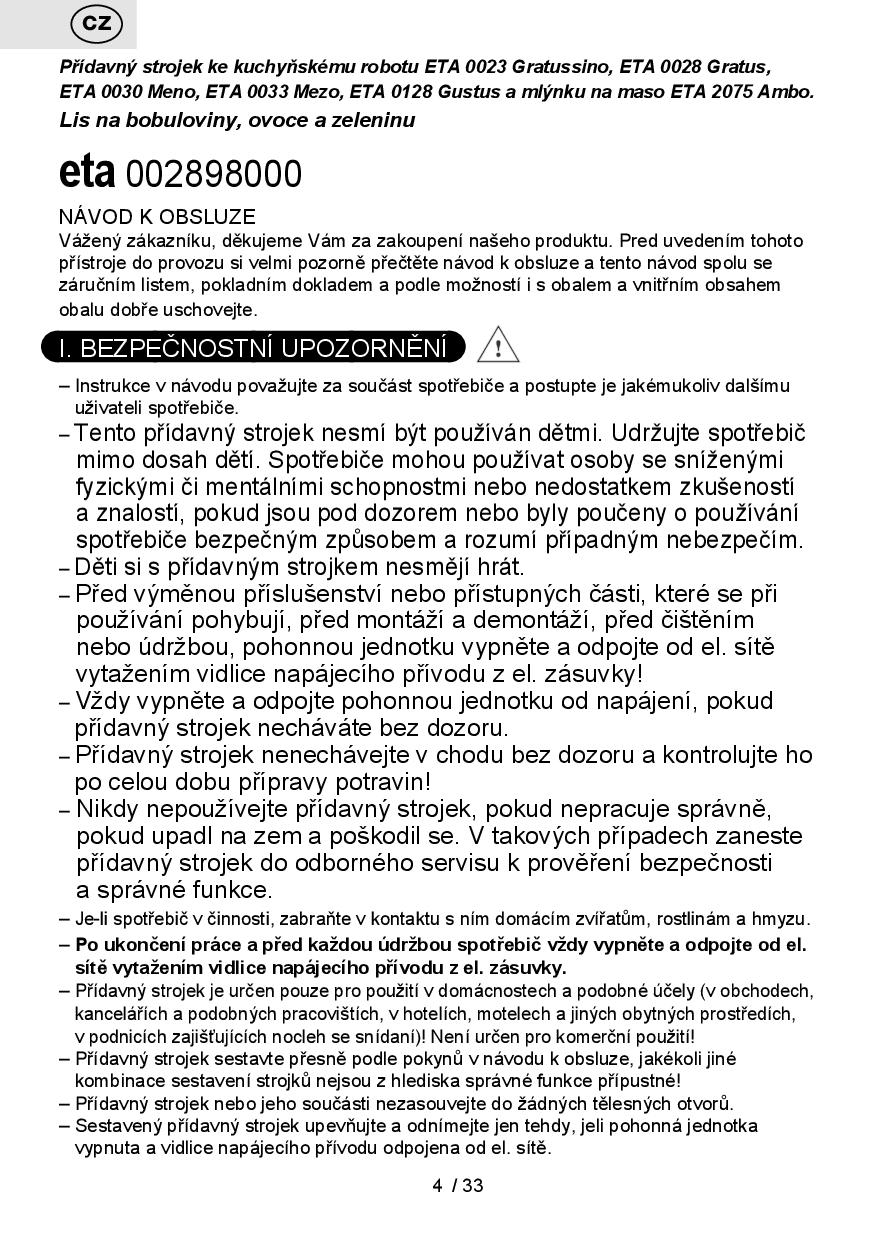 CZ

Přídavný strojek ke kuchyňskému robotu ETA 0023 Gratussino, ETA 0028 Gratus, ETA 0030 Meno, ETA 0033 Mezo, ETA 0128 Gustus a mlýnku na maso ETA 2075 Ambo.
Lis na bobuloviny, ovoce a zeleninu

eta 002898000

NÁVOD K OBSLUZE
Vážený zákazníku, děkujeme Vám za zakoupení našeho produktu. Pred uvedením tohoto přístroje do provozu si velmi pozorně přečtěte návod k obsluze a tento návod spolu se záručním listem, pokladním dokladem a podle možností i s obalem a vnitřním obsahem obalu dobře uschovejte.

I. BEZPEČNOSTNÍ UPOZORNĚNÍ

– Instrukce v návodu považujte za součást spotřebiče a postupte je jakémukoliv dalšímu uživateli spotřebiče.
– Tento přídavný strojek nesmí být používán dětmi. Udržujte spotřebič mimo dosah dětí. Spotřebiče mohou používat osoby se sníženými fyzickými či mentálními schopnostmi nebo nedostatkem zkušeností a znalostí, pokud jsou pod dozorem nebo byly poučeny o používání spotřebiče bezpečným způsobem a rozumí případným nebezpečím.
– Děti si s přídavným strojkem nesmějí hrát.
– Před výměnou příslušenství nebo přístupných části, které se při používání pohybují, před montáží a demontáží, před čištěním nebo údržbou, pohonnou jednotku vypněte a odpojte od el. sítě vytažením vidlice napájecího přívodu z el. zásuvky!
– Vždy vypněte a odpojte pohonnou jednotku od napájení, pokud přídavný strojek necháváte bez dozoru.
– Přídavný strojek nenechávejte v chodu bez dozoru a kontrolujte ho po celou dobu přípravy potravin!
– Nikdy nepoužívejte přídavný strojek, pokud nepracuje správně, pokud upadl na zem a poškodil se. V takových případech zaneste přídavný strojek do odborného servisu k prověření bezpečnosti a správné funkce.
– Je-li spotřebič v činnosti, zabraňte v kontaktu s ním domácím zvířatům, rostlinám a hmyzu.
– Po ukončení práce a před každou údržbou spotřebič vždy vypněte a odpojte od el. sítě vytažením vidlice napájecího přívodu z el. zásuvky.
– Přídavný strojek je určen pouze pro použití v domácnostech a podobné účely (v obchodech, kancelářích a podobných pracovištích, v hotelích, motelech a jiných obytných prostředích, v podnicích zajišťujících nocleh se snídaní)! Není určen pro komerční použití!
– Přídavný strojek sestavte přesně podle pokynů v návodu k obsluze, jakékoli jiné kombinace sestavení strojků nejsou z hlediska správné funkce přípustné!
– Přídavný strojek nebo jeho součásti nezasouvejte do žádných tělesných otvorů.
– Sestavený přídavný strojek upevňujte a odnímejte jen tehdy, jeli pohonná jednotka vypnuta a vidlice napájecího přívodu odpojena od el. sítě.

4 / 33